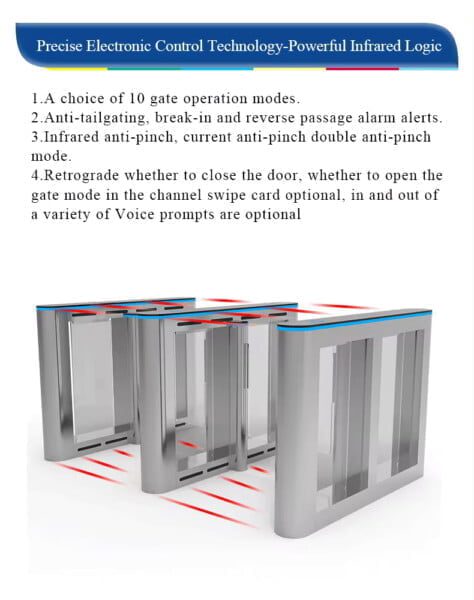 Precise Electronic Control Technology-Powerful Infrared Logic

1.A choice of 10 gate operation modes.
2.Anti-tailgating, break-in and reverse passage alarm alerts.
3.Infrared anti-pinch, current anti-pinch double anti-pinch mode.
4.Retrograde whether to close the door, whether to open the gate mode in the channel swipe card optional, in and out of a variety of Voice prompts are optional